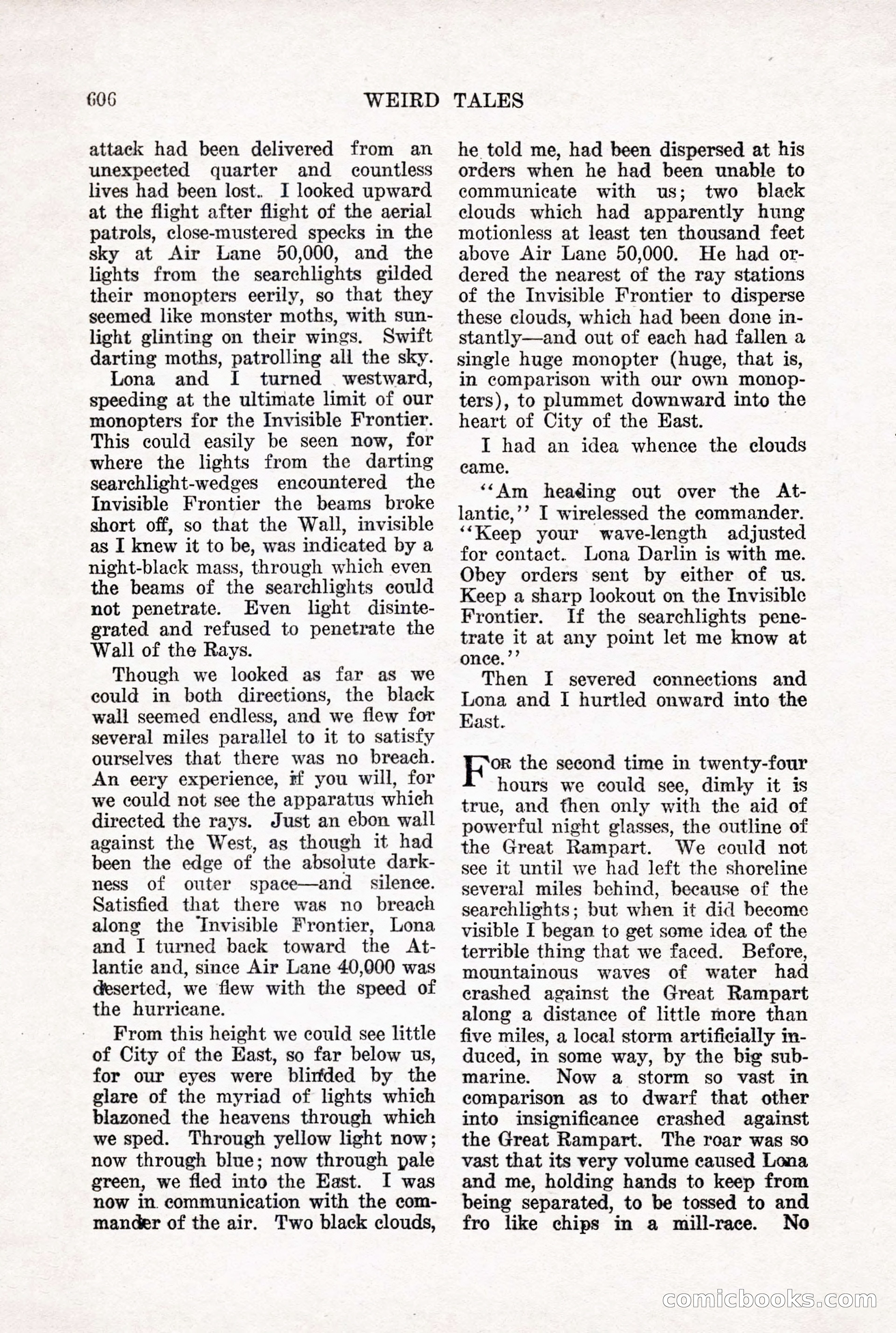 606 WEIRD TALES

attack had been delivered from an unexpected quarter and countless lives had been lost. I looked upward at the flight after flight of the aerial patrols, close-mustered specks in the sky at Air Lane 50,000, and the lights from the searchlights gilded their monopters eerily, so that they seemed like monster moths, with sunlight glinting on their wings. Swift darting moths, patrolling all the sky.

Lona and I turned westward, speeding at the ultimate limit of our monopters for the Invisible Frontier. This could easily be seen now, for where the lights from the darting searchlight-wedges encountered the Invisible Frontier the beams broke short off, so that the Wall, invisible as I knew it to be, was indicated by a night-black mass, through which even the beams of the searchlights could not penetrate. Even light disintegrated and refused to penetrate the Wall of the Rays.

Though we looked as far as we could in both directions, the black wall seemed endless, and we flew for several miles parallel to it to satisfy ourselves that there was no breach. An eery experience, if you will, for we could not see the apparatus which directed the rays. Just an ebon wall against the West, as though it had been the edge of the absolute darkness of outer space—and silence. Satisfied that there was no breach along the Invisible Frontier, Lona and I turned back toward the Atlantic and, since Air Lane 40,000 was deserted, we flew with the speed of the hurricane.

From this height we could see little of City of the East, so far below us, for our eyes were blinded by the glare of the myriad of lights which blazoned the heavens through which we sped. Through yellow light now; now through blue; now through pale green, we fled into the East. I was now in communication with the commander of the air. Two black clouds, he told me, had been dispersed at his orders when he had been unable to communicate with us; two black clouds which had apparently hung motionless at least ten thousand feet above Air Lane 50,000. He had ordered the nearest of the ray stations of the Invisible Frontier to disperse these clouds, which had been done instantly—and out of each had fallen a single huge monopter (huge, that is, in comparison with our own monopters), to plummet downward into the heart of City of the East.

I had an idea whence the clouds came.

"Am heading out over the Atlantic," I wirelessed the commander. "Keep your wave-length adjusted for contact. Lona Darlin is with me. Obey orders sent by either of us. Keep a sharp lookout on the Invisible Frontier. If the searchlights penetrate it at any point let me know at once."

Then I severed connections and Lona and I hurtled onward into the East.

For the second time in twenty-four hours we could see, dimly it is true, and then only with the aid of powerful night glasses, the outline of the Great Rampart. We could not see it until we had left the shoreline several miles behind, because of the searchlights; but when it did become visible I began to get some idea of the terrible thing that we faced. Before, mountainous waves of water had crashed against the Great Rampart along a distance of little more than five miles, a local storm artificially induced, in some way, by the big submarine. Now a storm so vast in comparison as to dwarf that other into insignificance crashed against the Great Rampart. The roar was so vast that its very volume caused Lona and me, holding hands to keep from being separated, to be tossed to and fro like chips in a mill-race. No

comicbooks.com